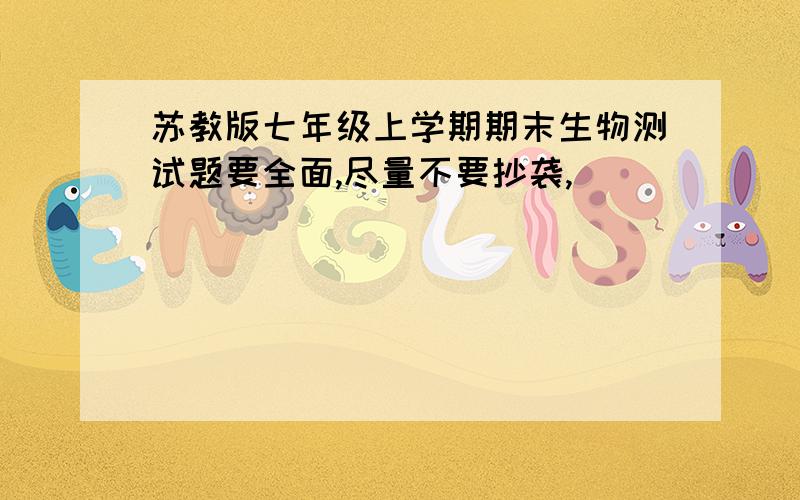 苏教版七年级上学期期末生物测试题要全面,尽量不要抄袭,

ENGLISH